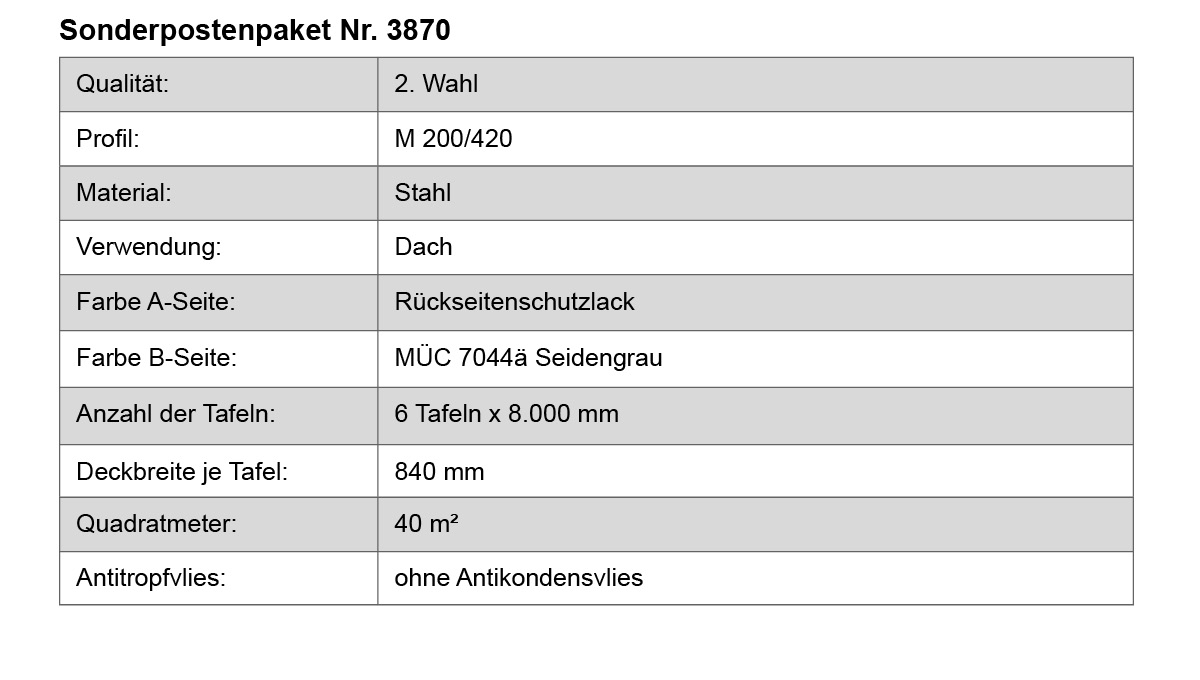 Sonderpostenpaket Nr. 3870

| Qualität: | 2. Wahl |
|---|---|
| Profil: | M 200/420 |
| Material: | Stahl |
| Verwendung: | Dach |
| Farbe A-Seite: | Rückseitenschutzlack |
| Farbe B-Seite: | MÜC 7044ä Seidengrau |
| Anzahl der Tafeln: | 6 Tafeln x 8.000 mm |
| Deckbreite je Tafel: | 840 mm |
| Quadratmeter: | 40 m² |
| Antitropfvlies: | ohne Antikondensvlies |